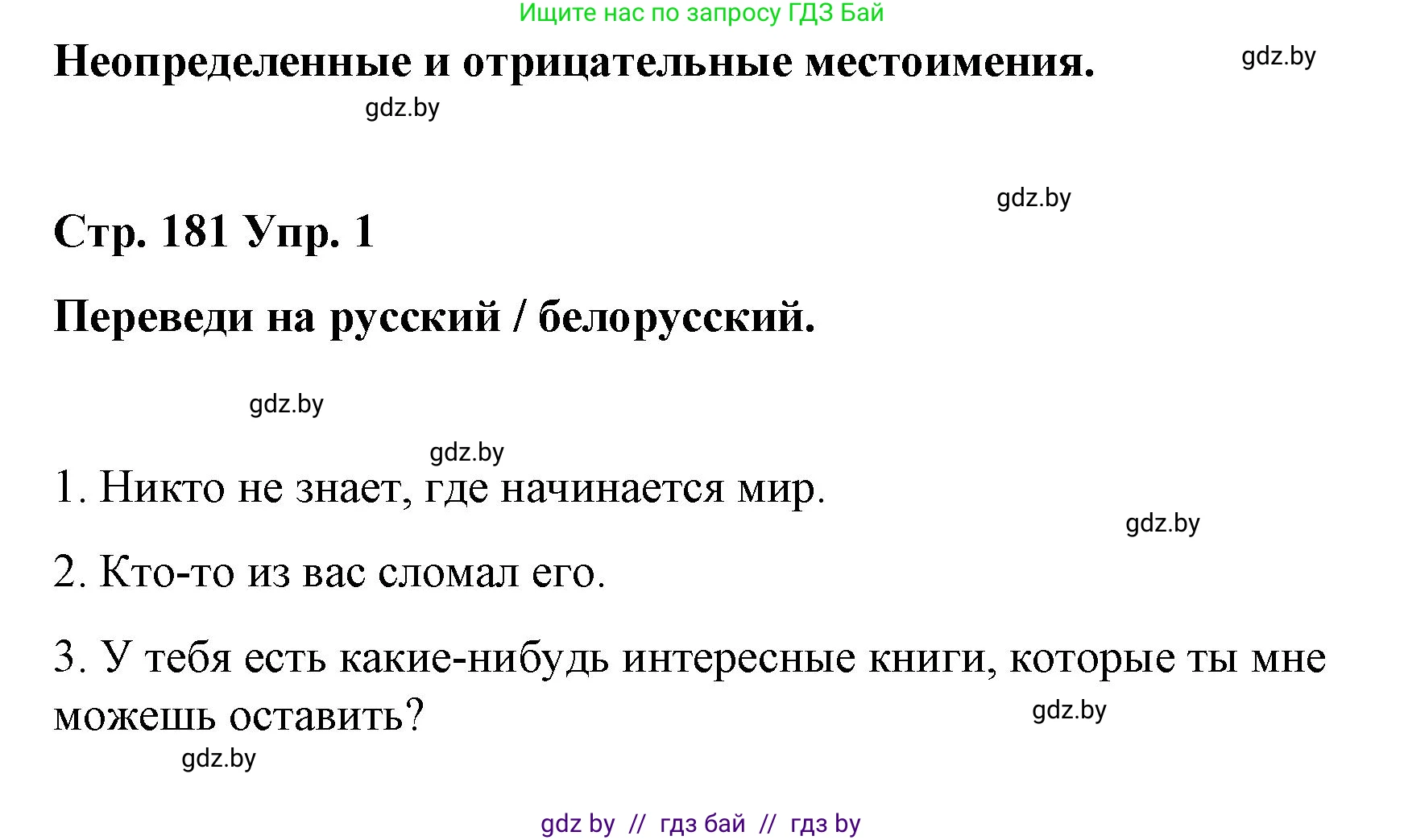 Ищите нас по запросу ГДЗ Бай

Неопределенные и отрицательные местоимения.

gdz.by

gdz.by

gdz.by

Стр. 181 Упр. 1

Переведи на русский / белорусский.

gdz.by

gdz.by

1. Никто не знает, где начинается мир.

gdz.by

2. Кто-то из вас сломал его.

3. У тебя есть какие-нибудь интересные книги, которые ты мне можешь оставить?

gdz.by

gdz.by

gdz by // гдз бай // гдз by